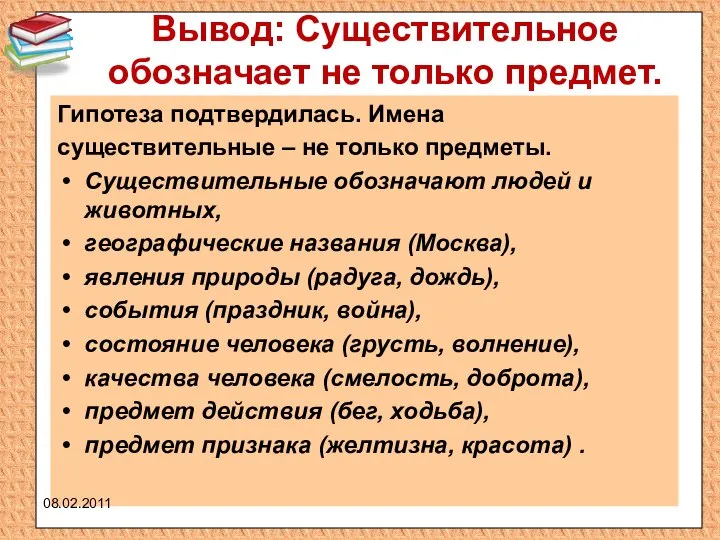 Вывод: Существительное обозначает не только предмет.

Гипотеза подтвердилась. Имена существительные – не только предметы.

• Существительные обозначают людей и животных,
• географические названия (Москва),
• явления природы (радуга, дождь),
• события (праздник, война),
• состояние человека (грусть, волнение),
• качества человека (смелость, доброта),
• предмет действия (бег, ходьба),
• предмет признака (желтизна, красота) .

08.02.2011